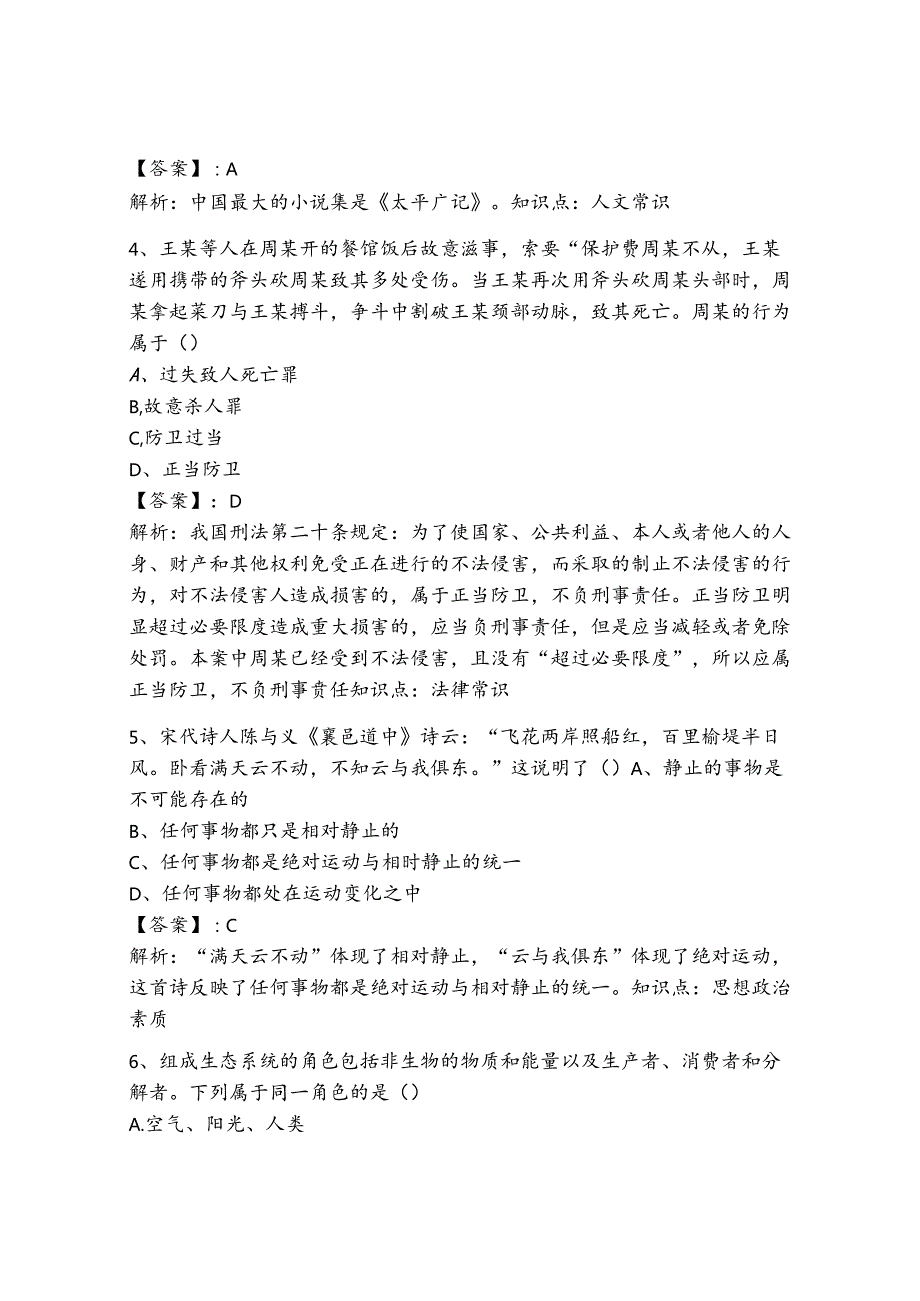 【答案】：A
解析：中国最大的小说集是《太平广记》。知识点：人文常识

4、王某等人在周某开的餐馆饭后故意滋事，索要“保护费周某不从，王某遂用携带的斧头砍周某致其多处受伤。当王某再次用斧头砍周某头部时，周某拿起菜刀与王某搏斗，争斗中割破王某颈部动脉，致其死亡。周某的行为属于（）
A、过失致人死亡罪
B,故意杀人罪
C,防卫过当
D、正当防卫
【答案】：D
解析：我国刑法第二十条规定：为了使国家、公共利益、本人或者他人的人身、财产和其他权利免受正在进行的不法侵害，而采取的制止不法侵害的行为，对不法侵害人造成损害的，属于正当防卫，不负刑事责任。正当防卫明显超过必要限度造成重大损害的，应当负刑事责任，但是应当减轻或者免除处罚。本案中周某已经受到不法侵害，且没有“超过必要限度”，所以应属正当防卫，不负刑事责任知识点：法律常识

5、宋代诗人陈与义《襄邑道中》诗云：“飞花两岸照船红，百里榆堤半日风。卧看满天云不动，不知云与我俱东。”这说明了（）A、静止的事物是不可能存在的
B、任何事物都只是相对静止的
C、任何事物都是绝对运动与相时静止的统一
D、任何事物都处在运动变化之中
【答案】：C
解析：“满天云不动”体现了相对静止，“云与我俱东”体现了绝对运动，这首诗反映了任何事物都是绝对运动与相对静止的统一。知识点：思想政治素质

6、组成生态系统的角色包括非生物的物质和能量以及生产者、消费者和分解者。下列属于同一角色的是（）
A.空气、阳光、人类